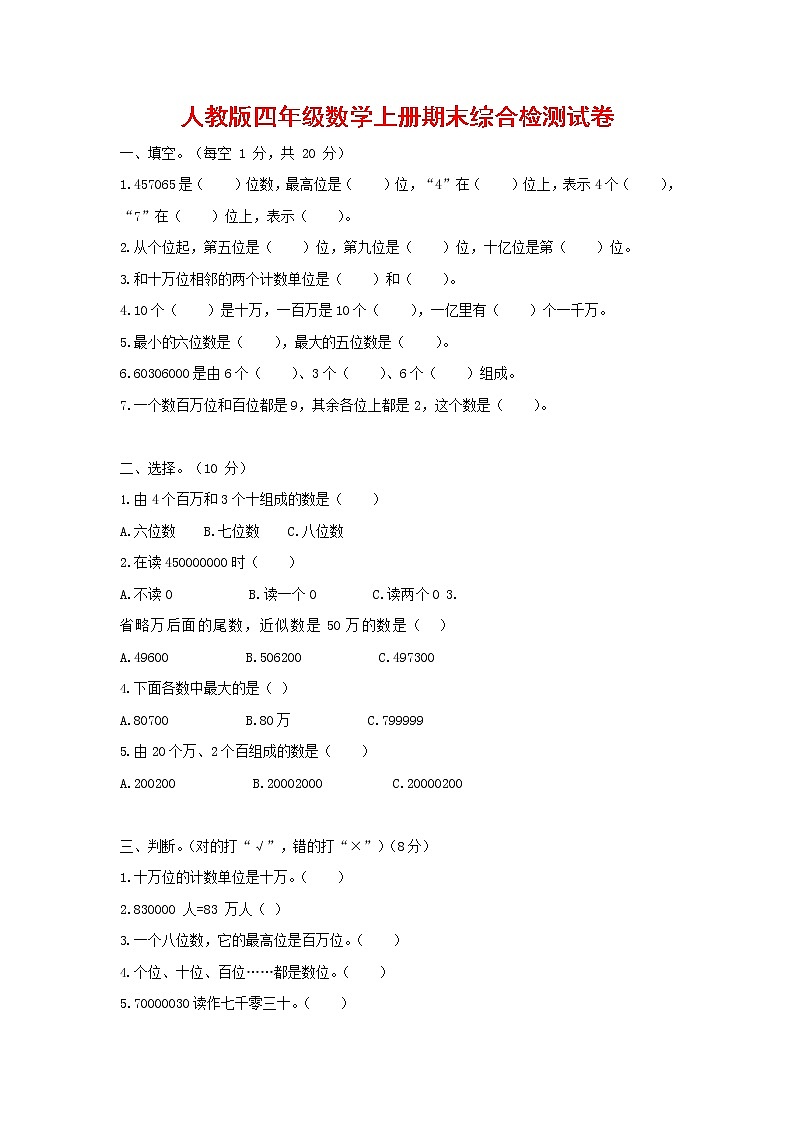 人教版四年级数学上册期末综合检测试卷

一、填空。（每空 1 分，共 20 分）

1.457065是（　　）位数，最高位是（　　）位，“4”在（　　）位上，表示4个（　　），“7”在（　　）位上，表示（　　）。

2.从个位起，第五位是（　　）位，第九位是（　　）位，十亿位是第（　　）位。

3.和十万位相邻的两个计数单位是（　　）和（　　）。

4.10个（　　）是十万，一百万是10个（　　），一亿里有（　　）个一千万。

5.最小的六位数是（　　），最大的五位数是（　　）。

6.60306000是由6个（　　）、3个（　　）、6个（　　）组成。

7.一个数百万位和百位都是9，其余各位上都是2，这个数是（　　）。

二、选择。（10 分）

1.由4个百万和3个十组成的数是（　　）

A.六位数　B.七位数　C.八位数

2.在读450000000时（　　）

A.不读0　　B.读一个0　　C.读两个0 3.

省略万后面的尾数，近似数是 50 万的数是（　）

A.49600　　B.506200　　C.497300

4.下面各数中最大的是（ ）

A.80700　　B.80万　　C.799999

5.由20个万、2个百组成的数是（　　）

A.200200　　B.20002000　　C.20000200

三、判断。（对的打“√”，错的打“×”）（8分）

1.十万位的计数单位是十万。（　　）

2.830000 人=83 万人（ ）

3.一个八位数，它的最高位是百万位。（　　）

4.个位、十位、百位……都是数位。（　　）

5.70000030读作七千零三十。（　　）